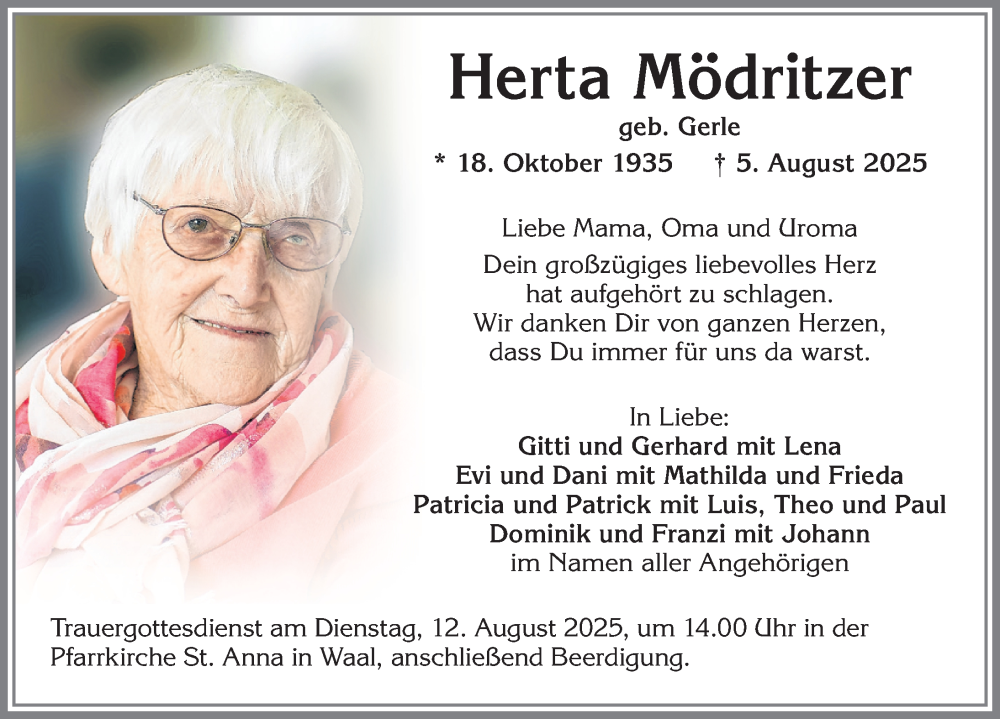 Herta Mödritzer
geb. Gerle
* 18. Oktober 1935 † 5. August 2025

Liebe Mama, Oma und Uroma
Dein großzügiges liebevolles Herz hat aufgehört zu schlagen. Wir danken Dir von ganzen Herzen, dass Du immer für uns da warst.

In Liebe:
Gitti und Gerhard mit Lena
Evi und Dani mit Mathilda und Frieda
Patricia und Patrick mit Luis, Theo und Paul
Dominik und Franzi mit Johann
im Namen aller Angehörigen

Trauergottesdienst am Dienstag, 12. August 2025, um 14.00 Uhr in der Pfarrkirche St. Anna in Waal, anschließend Beerdigung.